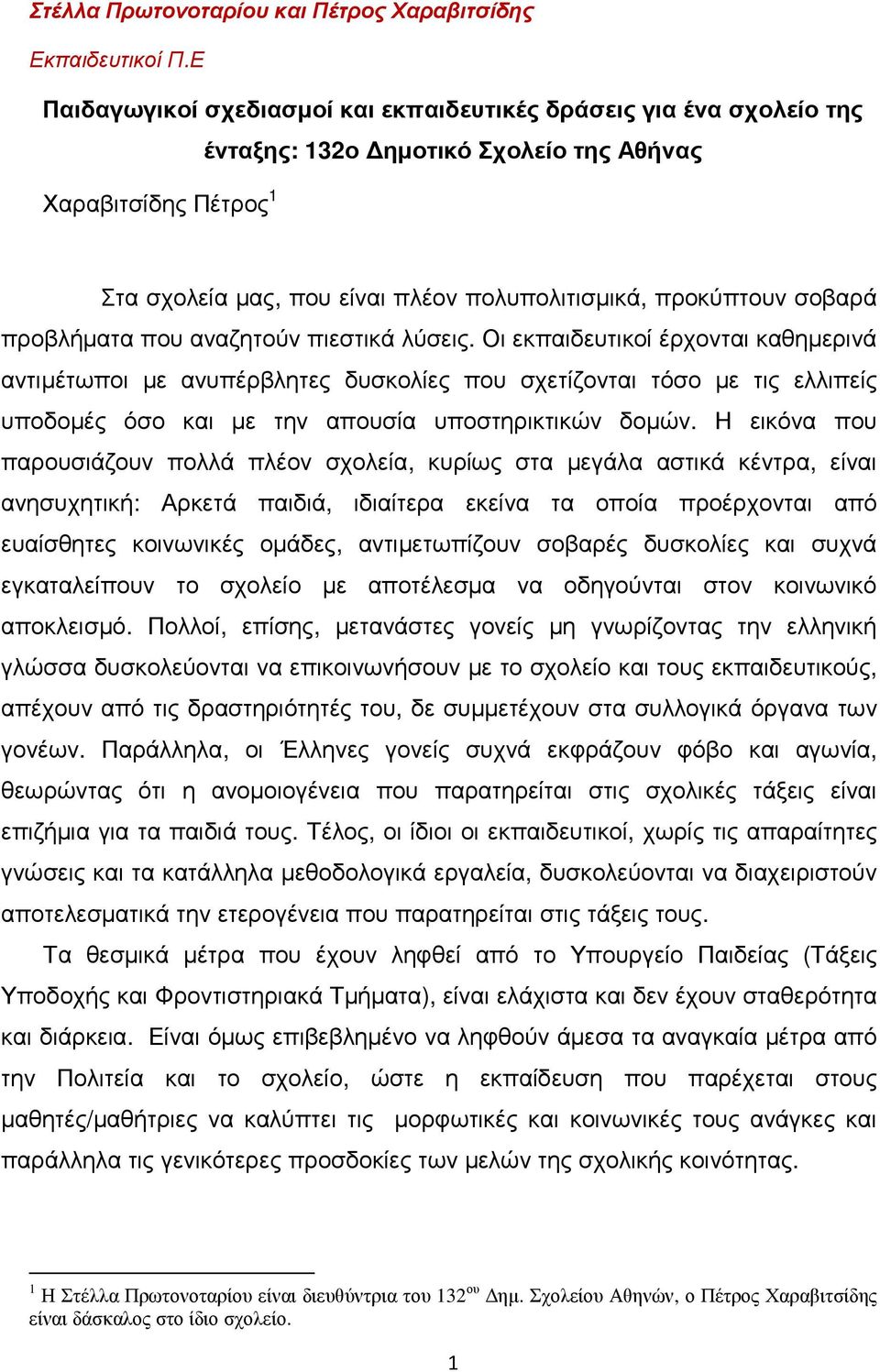 Στέλλα Πρωτονοταρίου και Πέτρος Χαραβιτσίδης

Εκπαιδευτικοί Π.Ε

Παιδαγωγικοί σχεδιασμοί και εκπαιδευτικές δράσεις για ένα σχολείο της ένταξης: 132ο Δημοτικό Σχολείο της Αθήνας

Χαραβιτσίδης Πέτρος$^1$

Στα σχολεία μας, που είναι πλέον πολυπολιτισμικά, προκύπτουν σοβαρά προβλήματα που αναζητούν πιεστικά λύσεις. Οι εκπαιδευτικοί έρχονται καθημερινά αντιμέτωποι με ανυπέρβλητες δυσκολίες που σχετίζονται τόσο με τις ελλιπείς υποδομές όσο και με την απουσία υποστηρικτικών δομών. Η εικόνα που παρουσιάζουν πολλά πλέον σχολεία, κυρίως στα μεγάλα αστικά κέντρα, είναι ανησυχητική: Αρκετά παιδιά, ιδιαίτερα εκείνα τα οποία προέρχονται από ευαίσθητες κοινωνικές ομάδες, αντιμετωπίζουν σοβαρές δυσκολίες και συχνά εγκαταλείπουν το σχολείο με αποτέλεσμα να οδηγούνται στον κοινωνικό αποκλεισμό. Πολλοί, επίσης, μετανάστες γονείς μη γνωρίζοντας την ελληνική γλώσσα δυσκολεύονται να επικοινωνήσουν με το σχολείο και τους εκπαιδευτικούς, απέχουν από τις δραστηριότητές του, δε συμμετέχουν στα συλλογικά όργανα των γονέων. Παράλληλα, οι Έλληνες γονείς συχνά εκφράζουν φόβο και αγωνία, θεωρώντας ότι η ανομοιογένεια που παρατηρείται στις σχολικές τάξεις είναι επιζήμια για τα παιδιά τους. Τέλος, οι ίδιοι οι εκπαιδευτικοί, χωρίς τις απαραίτητες γνώσεις και τα κατάλληλα μεθοδολογικά εργαλεία, δυσκολεύονται να διαχειριστούν αποτελεσματικά την ετερογένεια που παρατηρείται στις τάξεις τους.

Τα θεσμικά μέτρα που έχουν ληφθεί από το Υπουργείο Παιδείας (Τάξεις Υποδοχής και Φροντιστηριακά Τμήματα), είναι ελάχιστα και δεν έχουν σταθερότητα και διάρκεια. Είναι όμως επιβεβλημένο να ληφθούν άμεσα τα αναγκαία μέτρα από την Πολιτεία και το σχολείο, ώστε η εκπαίδευση που παρέχεται στους μαθητές/μαθήτριες να καλύπτει τις μορφωτικές και κοινωνικές τους ανάγκες και παράλληλα τις γενικότερες προσδοκίες των μελών της σχολικής κοινότητας.

$^1$ Η Στέλλα Πρωτονοταρίου είναι διευθύντρια του 132$^{ου}$ Δημ. Σχολείου Αθηνών, ο Πέτρος Χαραβιτσίδης είναι δάσκαλος στο ίδιο σχολείο.

1